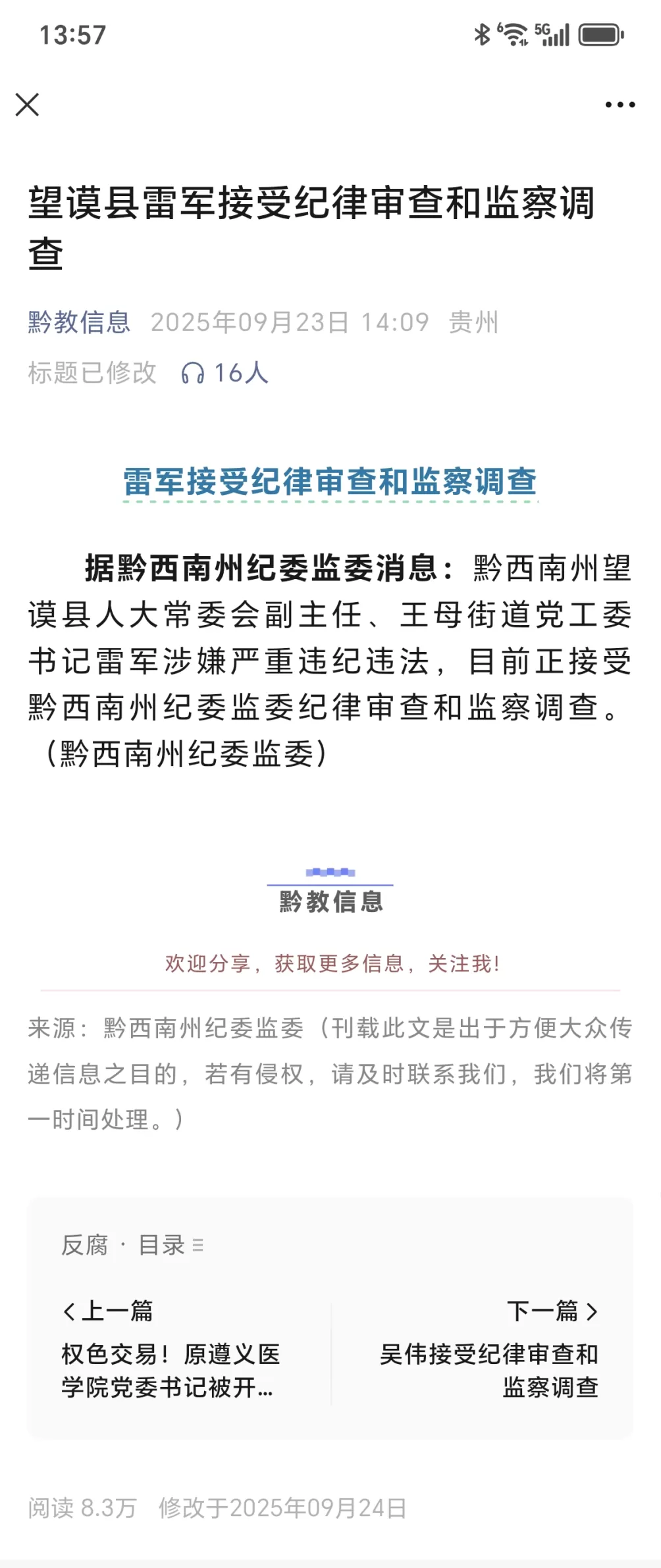 13:57

望谟县雷军接受纪律审查和监察调查

黔教信息 2025年09月23日 14:09 贵州

标题已修改 16人

雷军接受纪律审查和监察调查

据黔西南州纪委监委消息：黔西南州望谟县人大常委会副主任、王母街道党工委书记雷军涉嫌严重违纪违法，目前正接受黔西南州纪委监委纪律审查和监察调查。（黔西南州纪委监委）

黔教信息

欢迎分享，获取更多信息，关注我！

来源：黔西南州纪委监委（刊载此文是出于方便大众传递信息之目的，若有侵权，请及时联系我们，我们将第一时间处理。）

反腐 · 目录

上一篇
权色交易！原遵义医学院党委书记被开...

下一篇
吴伟接受纪律审查和监察调查

阅读 8.3万 修改于2025年09月24日